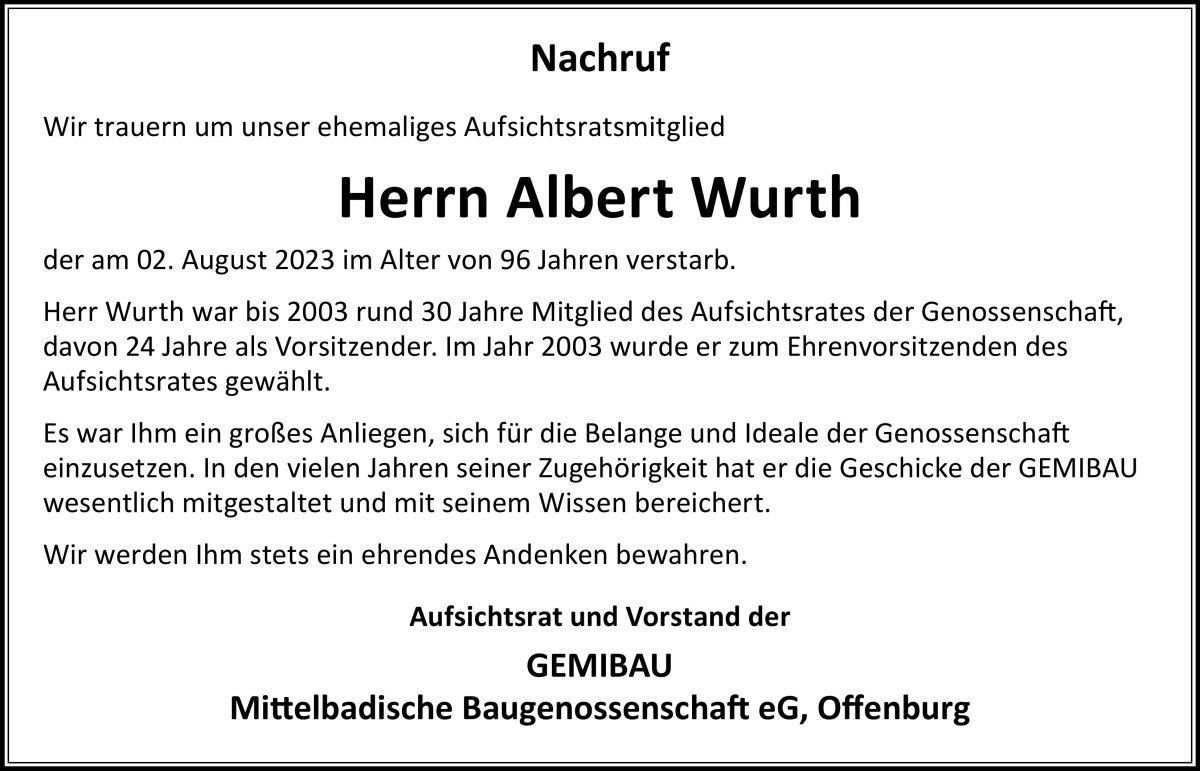 Nachruf

Wir trauern um unser ehemaliges Aufsichtsratsmitglied

Herrn Albert Wurth

der am 02. August 2023 im Alter von 96 Jahren verstarb.

Herr Wurth war bis 2003 rund 30 Jahre Mitglied des Aufsichtsrates der Genossenschaft, davon 24 Jahre als Vorsitzender. Im Jahr 2003 wurde er zum Ehrenvorsitzenden des Aufsichtsrates gewählt.

Es war Ihm ein großes Anliegen, sich für die Belange und Ideale der Genossenschaft einzusetzen. In den vielen Jahren seiner Zugehörigkeit hat er die Geschicke der GEMIBAU wesentlich mitgestaltet und mit seinem Wissen bereichert.

Wir werden Ihm stets ein ehrendes Andenken bewahren.

Aufsichtsrat und Vorstand der

GEMIBAU
Mittelbadische Baugenossenschaft eG, Offenburg